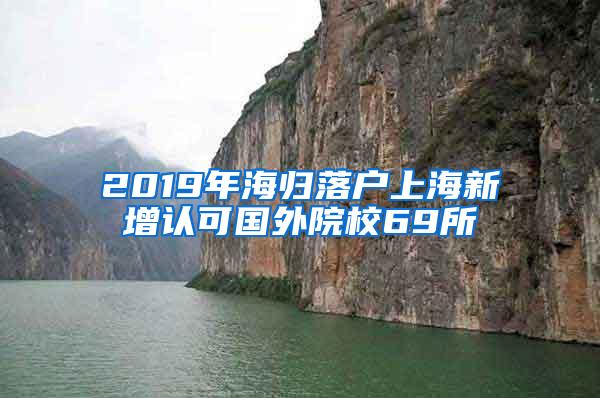 2019年海归落户上海新增认可国外院校69所